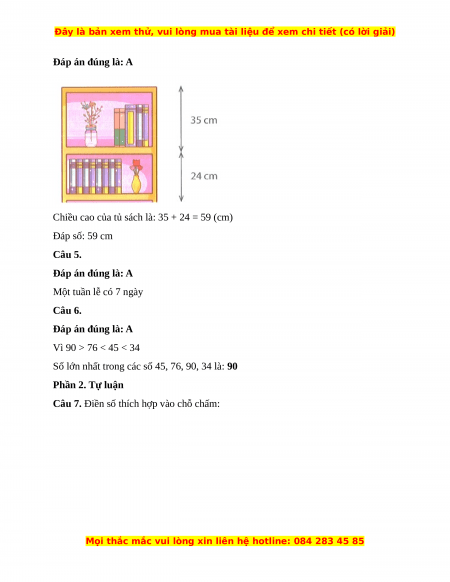 Đây là bản xem thử, vui lòng mua tài liệu để xem chi tiết (có lời giải)

Đáp án đúng là: A

35 cm

24 cm

Chiều cao của tủ sách là: 35 + 24 = 59 (cm)

Đáp số: 59 cm

Câu 5.

Đáp án đúng là: A

Một tuần lễ có 7 ngày

Câu 6.

Đáp án đúng là: A

Vì 90 > 76 < 45 < 34

Số lớn nhất trong các số 45, 76, 90, 34 là: 90

Phần 2. Tự luận

Câu 7. Điền số thích hợp vào chỗ chấm:

Mọi thắc mắc vui lòng xin liên hệ hotline: 084 283 45 85